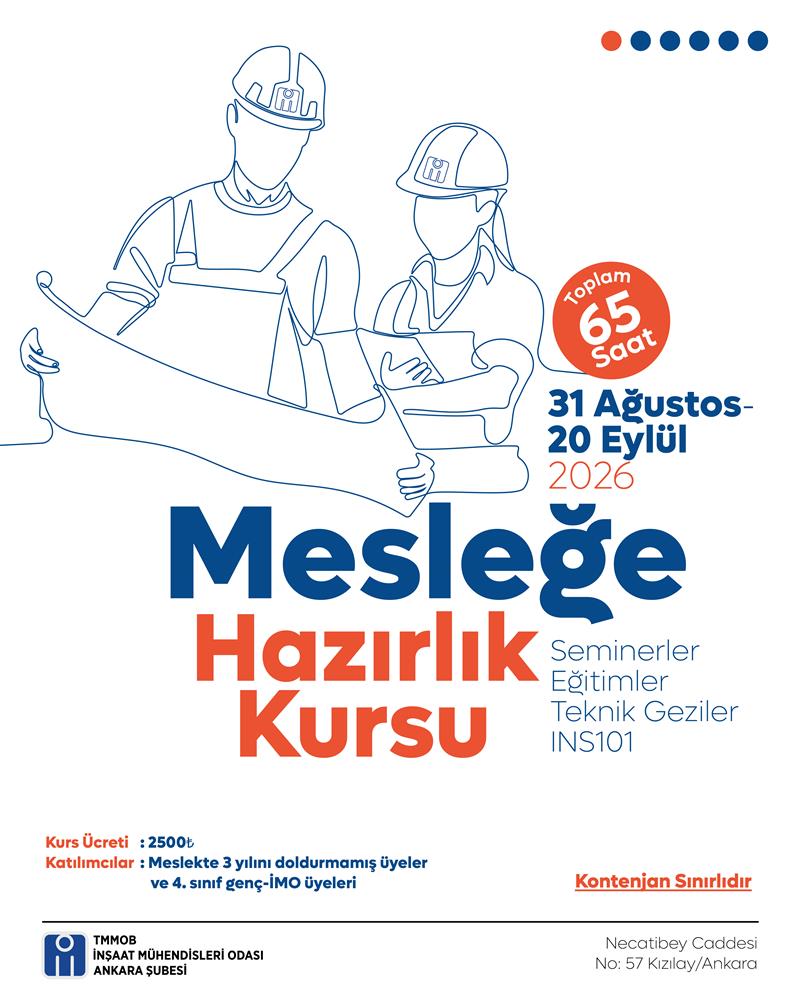 Toplam
65
Saat

31 Ağustos-
20 Eylül
2026

Mesleğe
Hazırlık
Kursu

Seminerler
Eğitimler
Teknik Geziler
INS101

Kurs Ücreti : 2500₺
Katılımcılar : Meslekte 3 yılını doldurmamış üyeler ve 4. sınıf genç-İMO üyeleri

Kontenjan Sınırlıdır

TMMOB
İNŞAAT MÜHENDİSLERİ ODASI
ANKARA ŞUBESİ

Necatibey Caddesi
No: 57 Kızılay/Ankara